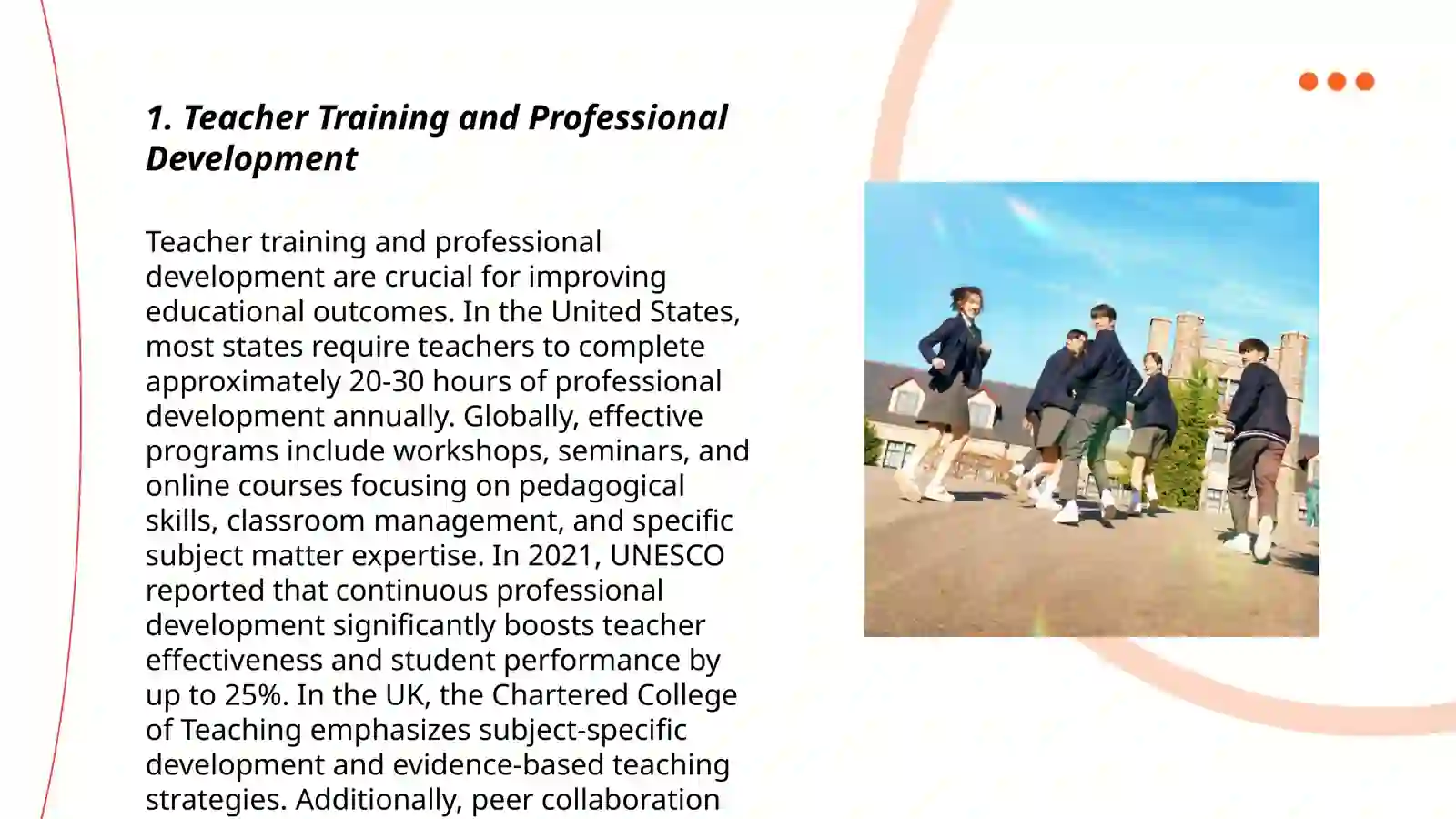 1. Teacher Training and Professional Development

Teacher training and professional development are crucial for improving educational outcomes. In the United States, most states require teachers to complete approximately 20-30 hours of professional development annually. Globally, effective programs include workshops, seminars, and online courses focusing on pedagogical skills, classroom management, and specific subject matter expertise. In 2021, UNESCO reported that continuous professional development significantly boosts teacher effectiveness and student performance by up to 25%. In the UK, the Chartered College of Teaching emphasizes subject-specific development and evidence-based teaching strategies. Additionally, peer collaboration